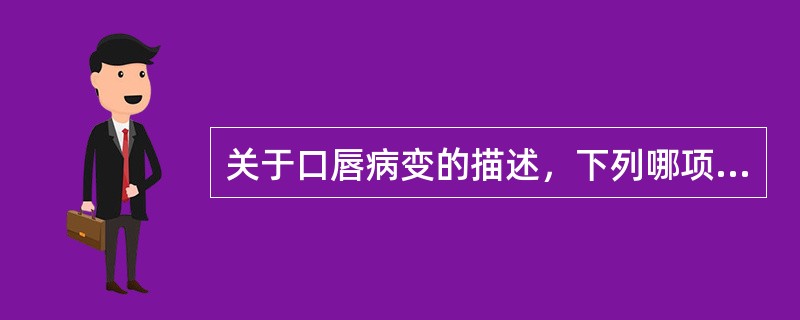 关于口唇病变的描述，下列哪项...